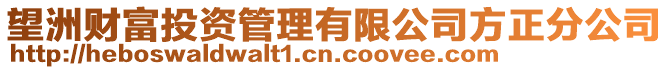 望洲财富投资管理有限公司方正分公司
http://heboswaldwalt1.cn.coovee.com